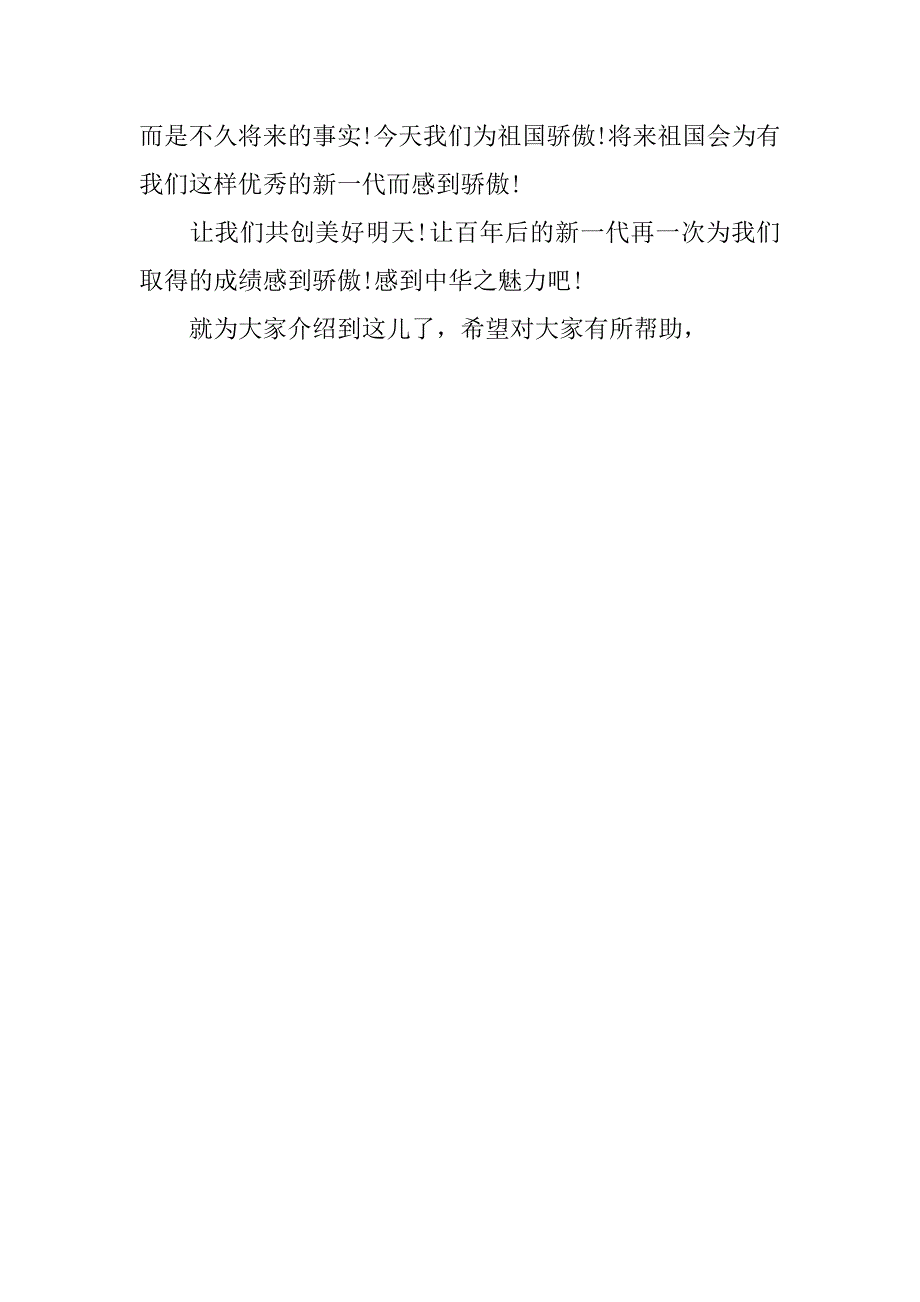 而是不久将来的事实!今天我们为祖国骄傲!将来祖国会为有我们这样优秀的新一代而感到骄傲!

让我们共创美好明天!让百年后的新一代再一次为我们取得的成绩感到骄傲!感到中华之魅力吧!

就为大家介绍到这儿了，希望对大家有所帮助，